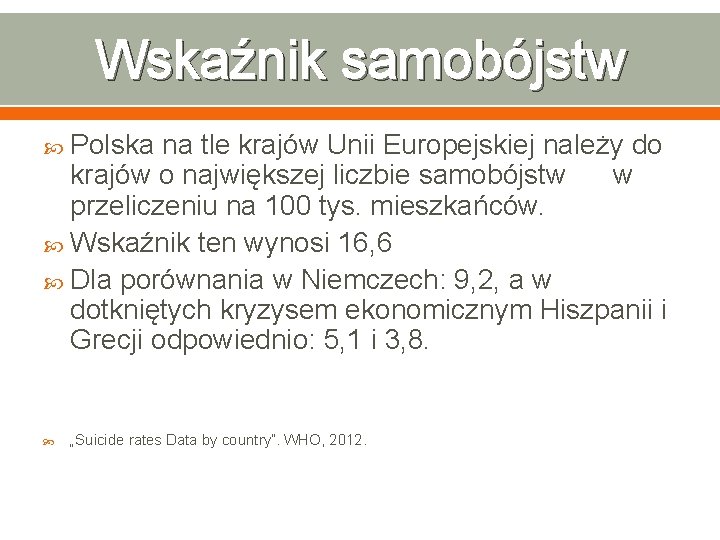 Wskaźnik samobójstw

Polska na tle krajów Unii Europejskiej należy do krajów o największej liczbie samobójstw w przeliczeniu na 100 tys. mieszkańców.

Wskaźnik ten wynosi 16,6

Dla porównania w Niemczech: 9,2, a w dotkniętych kryzysem ekonomicznym Hiszpanii i Grecji odpowiednio: 5,1 i 3,8.

„Suicide rates Data by country". WHO, 2012.